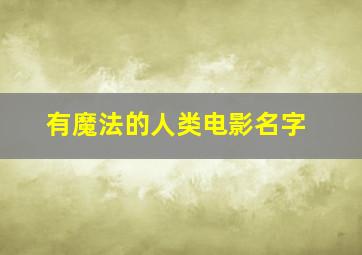 有魔法的人类电影名字